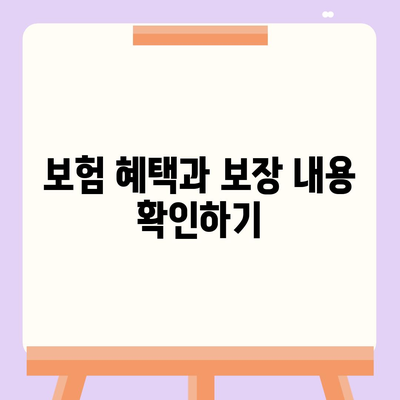 보험 혜택과 보장 내용 확인하기